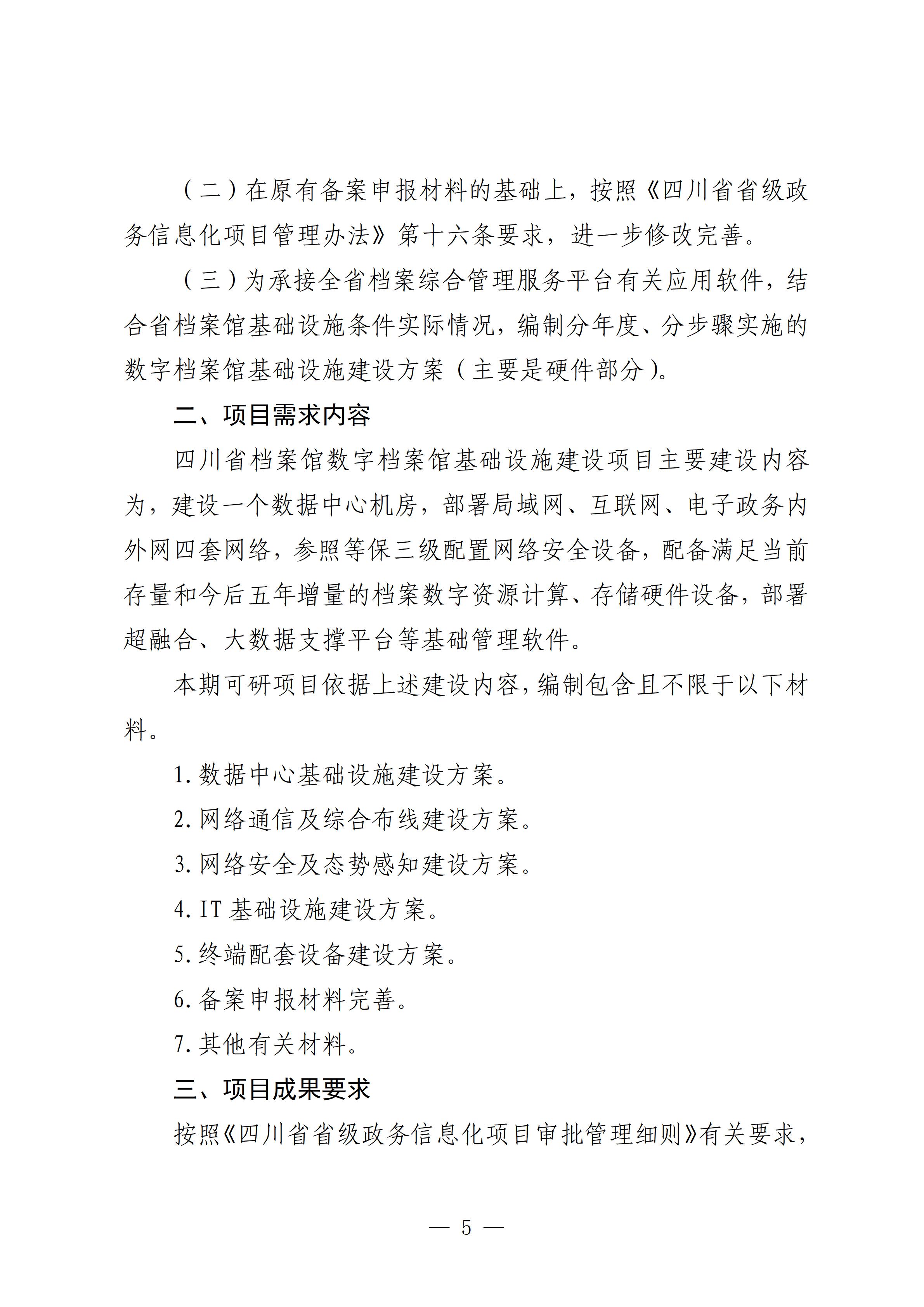 （二）在原有备案申报材料的基础上，按照《四川省省级政务信息化项目管理办法》第十六条要求，进一步修改完善。

（三）为承接全省档案综合管理服务平台有关应用软件，结合省档案馆基础设施条件实际情况，编制分年度、分步骤实施的数字档案馆基础设施建设方案（主要是硬件部分）。

二、项目需求内容

四川省档案馆数字档案馆基础设施建设项目主要建设内容为，建设一个数据中心机房，部署局域网、互联网、电子政务内外网四套网络，参照等保三级配置网络安全设备，配备满足当前存量和今后五年增量的档案数字资源计算、存储硬件设备，部署超融合、大数据支撑平台等基础管理软件。

本期可研项目依据上述建设内容，编制包含且不限于以下材料。

1. 数据中心基础设施建设方案。

2. 网络通信及综合布线建设方案。

3. 网络安全及态势感知建设方案。

4. IT 基础设施建设方案。

5. 终端配套设备建设方案。

6. 备案申报材料完善。

7. 其他有关材料。

三、项目成果要求

按照《四川省省级政务信息化项目审批管理细则》有关要求，

— 5 —